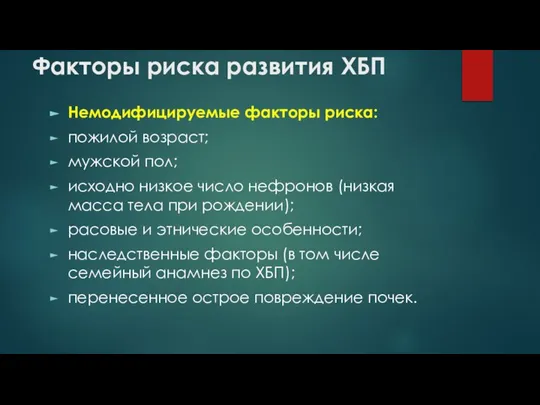 Факторы риска развития ХБП

► Немодифицируемые факторы риска:
► пожилой возраст;
► мужской пол;
► исходно низкое число нефронов (низкая масса тела при рождении);
► расовые и этнические особенности;
► наследственные факторы (в том числе семейный анамнез по ХБП);
► перенесенное острое повреждение почек.